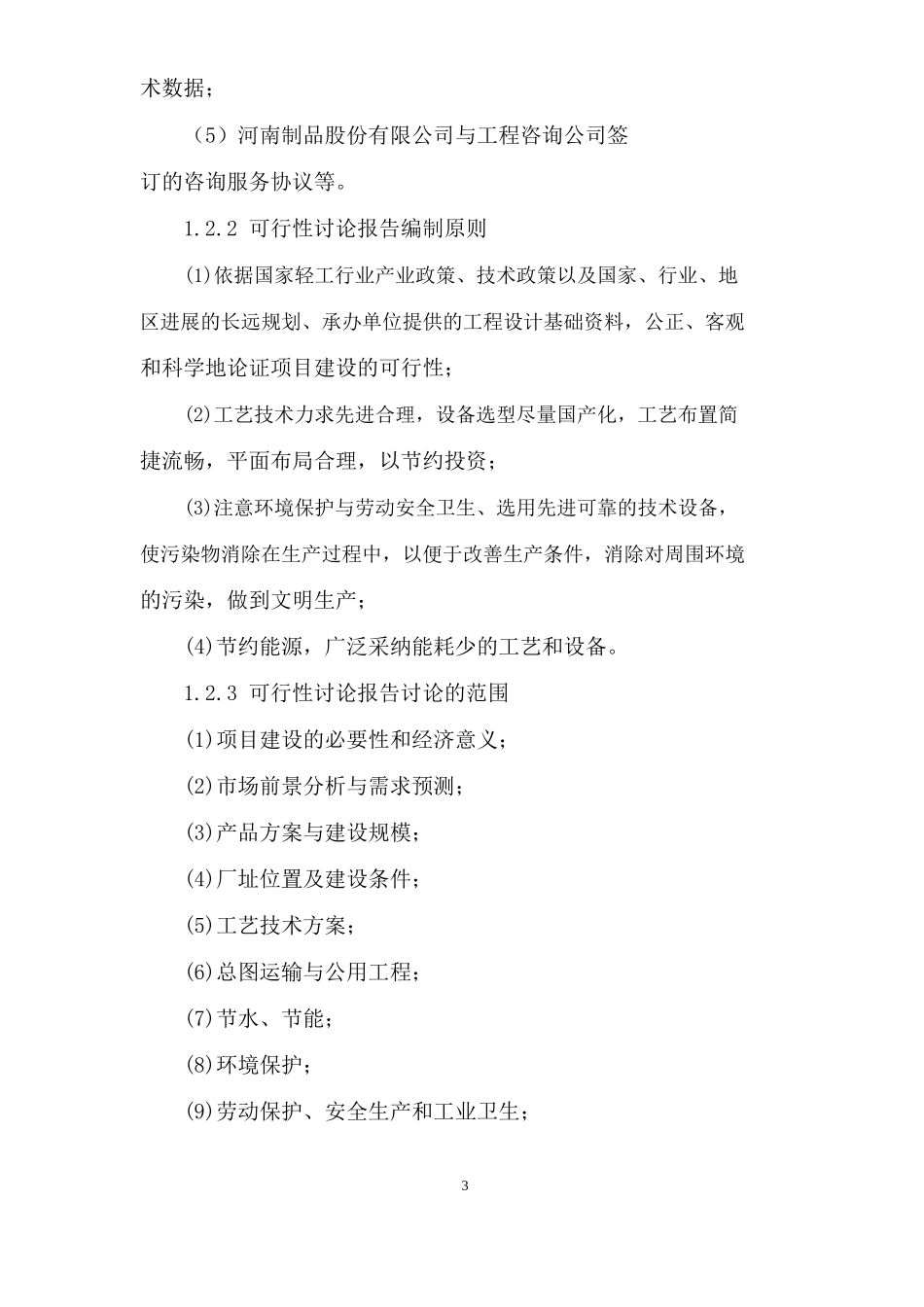 术数据；

（5）河南制品股份有限公司与工程咨询公司签订的咨询服务协议等。

1.2.2 可行性讨论报告编制原则

(1)依据国家轻工行业产业政策、技术政策以及国家、行业、地区进展的长远规划、承办单位提供的工程设计基础资料，公正、客观和科学地论证项目建设的可行性；

(2)工艺技术力求先进合理，设备选型尽量国产化，工艺布置简捷流畅，平面布局合理，以节约投资；

(3)注意环境保护与劳动安全卫生、选用先进可靠的技术设备，使污染物消除在生产过程中，以便于改善生产条件，消除对周围环境的污染，做到文明生产；

(4)节约能源，广泛采纳能耗少的工艺和设备。

1.2.3 可行性讨论报告讨论的范围

(1)项目建设的必要性和经济意义；

(2)市场前景分析与需求预测；

(3)产品方案与建设规模；

(4)厂址位置及建设条件；

(5)工艺技术方案；

(6)总图运输与公用工程；

(7)节水、节能；

(8)环境保护；

(9)劳动保护、安全生产和工业卫生；

3